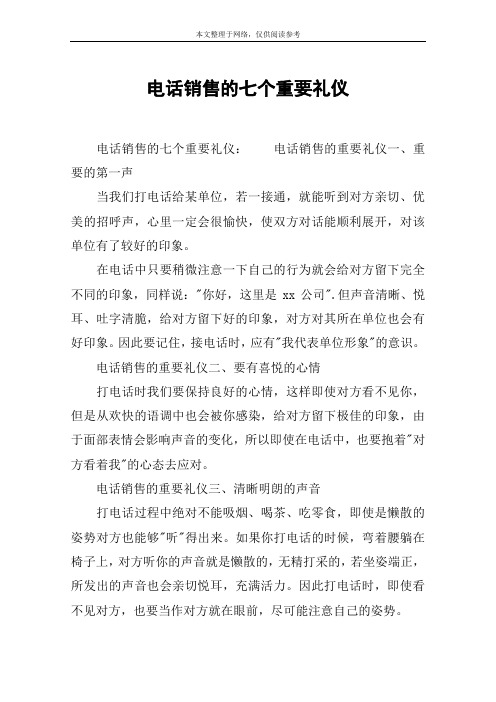 本文整理于网络，仅供阅读参考

电话销售的七个重要礼仪

电话销售的七个重要礼仪： 电话销售的重要礼仪一、重要的第一声

当我们打电话给某单位，若一接通，就能听到对方亲切、优美的招呼声，心里一定会很愉快，使双方对话能顺利展开，对该单位有了较好的印象。

在电话中只要稍微注意一下自己的行为就会给对方留下完全不同的印象，同样说："你好，这里是 xx 公司".但声音清晰、悦耳、吐字清脆，给对方留下好的印象，对方对其所在单位也会有好印象。因此要记住，接电话时，应有"我代表单位形象"的意识。

电话销售的重要礼仪二、要有喜悦的心情

打电话时我们要保持良好的心情，这样即使对方看不见你，但是从欢快的语调中也会被你感染，给对方留下极佳的印象，由于面部表情会影响声音的变化，所以即使在电话中，也要抱着"对方看着我"的心态去应对。

电话销售的重要礼仪三、清晰明朗的声音

打电话过程中绝对不能吸烟、喝茶、吃零食，即使是懒散的姿势对方也能够"听"得出来。如果你打电话的时候，弯着腰躺在椅子上，对方听你的声音就是懒散的，无精打采的，若坐姿端正，所发出的声音也会亲切悦耳，充满活力。因此打电话时，即使看不见对方，也要当作对方就在眼前，尽可能注意自己的姿势。